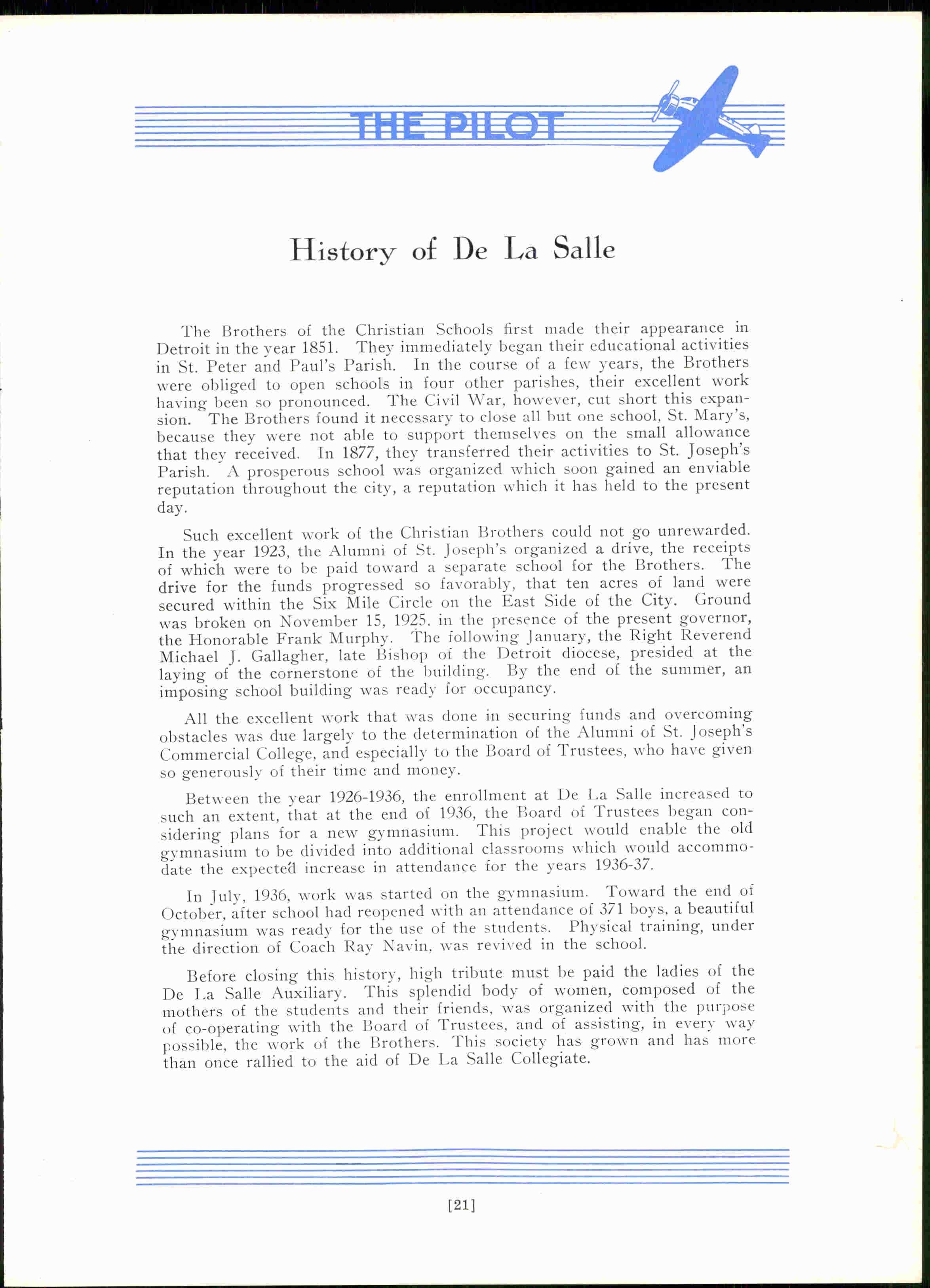 THE PILOT

History of De La Salle

The Brothers of the Christian Schools first made their appearance in Detroit in the year 1851. They immediately began their educational activities in St. Peter and Paul's Parish. In the course of a few years, the Brothers were obliged to open schools in four other parishes, their excellent work having been so pronounced. The Civil War, however, cut short this expansion. The Brothers found it necessary to close all but one school, St. Mary's, because they were not able to support themselves on the small allowance that they received. In 1877, they transferred their activities to St. Joseph's Parish. A prosperous school was organized which soon gained an enviable reputation throughout the city, a reputation which it has held to the present day.

Such excellent work of the Christian Brothers could not go unrewarded. In the year 1923, the Alumni of St. Joseph's organized a drive, the receipts of which were to be paid toward a separate school for the Brothers. The drive for the funds progressed so favorably, that ten acres of land were secured within the Six Mile Circle on the East Side of the City. Ground was broken on November 15, 1925. in the presence of the present governor, the Honorable Frank Murphy. The following January, the Right Reverend Michael J. Gallagher, late Bishop of the Detroit diocese, presided at the laying of the cornerstone of the building. By the end of the summer, an imposing school building was ready for occupancy.

All the excellent work that was done in securing funds and overcoming obstacles was due largely to the determination of the Alumni of St. Joseph's Commercial College, and especially to the Board of Trustees, who have given so generously of their time and money.

Between the year 1926-1936, the enrollment at De La Salle increased to such an extent, that at the end of 1936, the Board of Trustees began considering plans for a new gymnasium. This project would enable the old gymnasium to be divided into additional classrooms which would accommodate the expected increase in attendance for the years 1936-37.

In July, 1936, work was started on the gymnasium. Toward the end of October, after school had reopened with an attendance of 371 boys, a beautiful gymnasium was ready for the use of the students. Physical training, under the direction of Coach Ray Navin, was revived in the school.

Before closing this history, high tribute must be paid the ladies of the De La Salle Auxiliary. This splendid body of women, composed of the mothers of the students and their friends, was organized with the purpose of co-operating with the Board of Trustees, and of assisting, in every way possible, the work of the Brothers. This society has grown and has more than once rallied to the aid of De La Salle Collegiate.

[21]